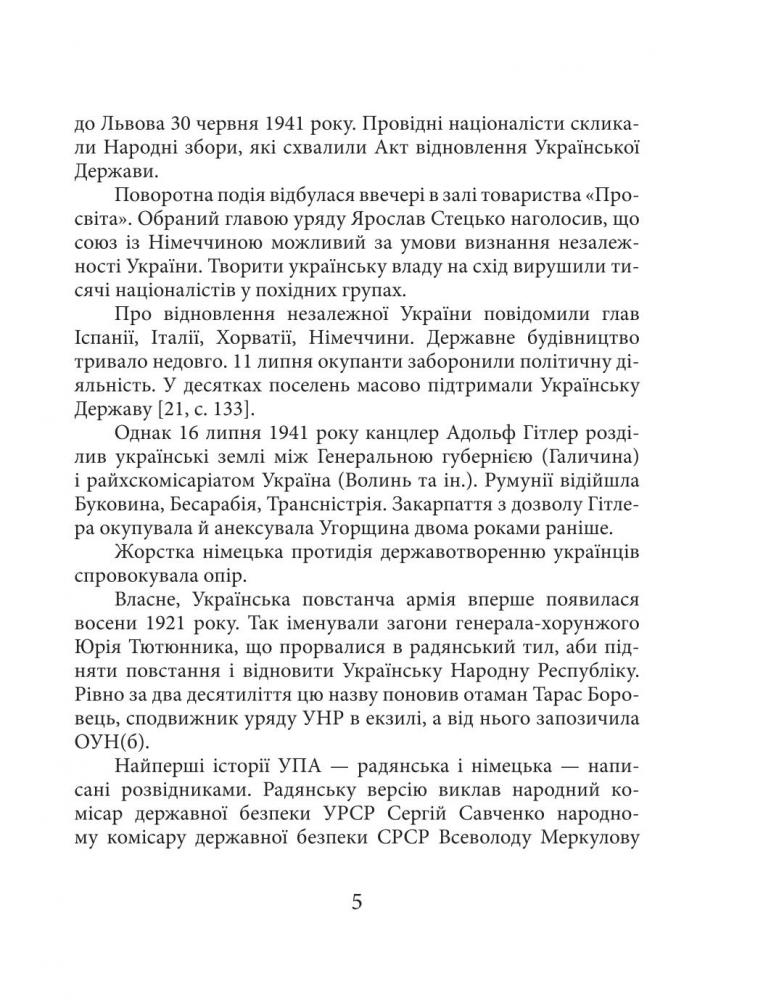 до Львова 30 червня 1941 року. Провідні націоналісти скликали Народні збори, які схвалили Акт відновлення Української Держави.

Поворотна подія відбулася ввечері в залі товариства «Просвіта». Обраний главою уряду Ярослав Стецько наголосив, що союз із Німеччиною можливий за умови визнання незалежності України. Творити українську владу на схід вирушили тисячі націоналістів у похідних групах.

Про відновлення незалежної України повідомили глав Іспанії, Італії, Хорватії, Німеччини. Державне будівництво тривало недовго. 11 липня окупанти заборонили політичну діяльність. У десятках поселень масово підтримали Українську Державу [21, с. 133].

Однак 16 липня 1941 року канцлер Адольф Гітлер розділив українські землі між Генеральною губернією (Галичина) і райхскомісаріатом Україна (Волинь та ін.). Румунії відійшла Буковина, Бесарабія, Трансністрія. Закарпаття з дозволу Гітлера окупувала й анексувала Угорщина двома роками раніше.

Жорстка німецька протидія державотворенню українців спровокувала опір.

Власне, Українська повстанча армія вперше появилася восени 1921 року. Так іменували загони генерала-хорунжого Юрія Тютюнника, що прорвалися в радянський тил, аби підняти повстання і відновити Українську Народну Республіку. Рівно за два десятиліття цю назву поновив отаман Тарас Боровець, сподвижник уряду УНР в екзилі, а від нього запозичила ОУН(б).

Найперші історії УПА — радянська і німецька — написані розвідниками. Радянську версію виклав народний комісар державної безпеки УРСР Сергій Савченко народному комісару державної безпеки СРСР Всеволоду Меркулову

5